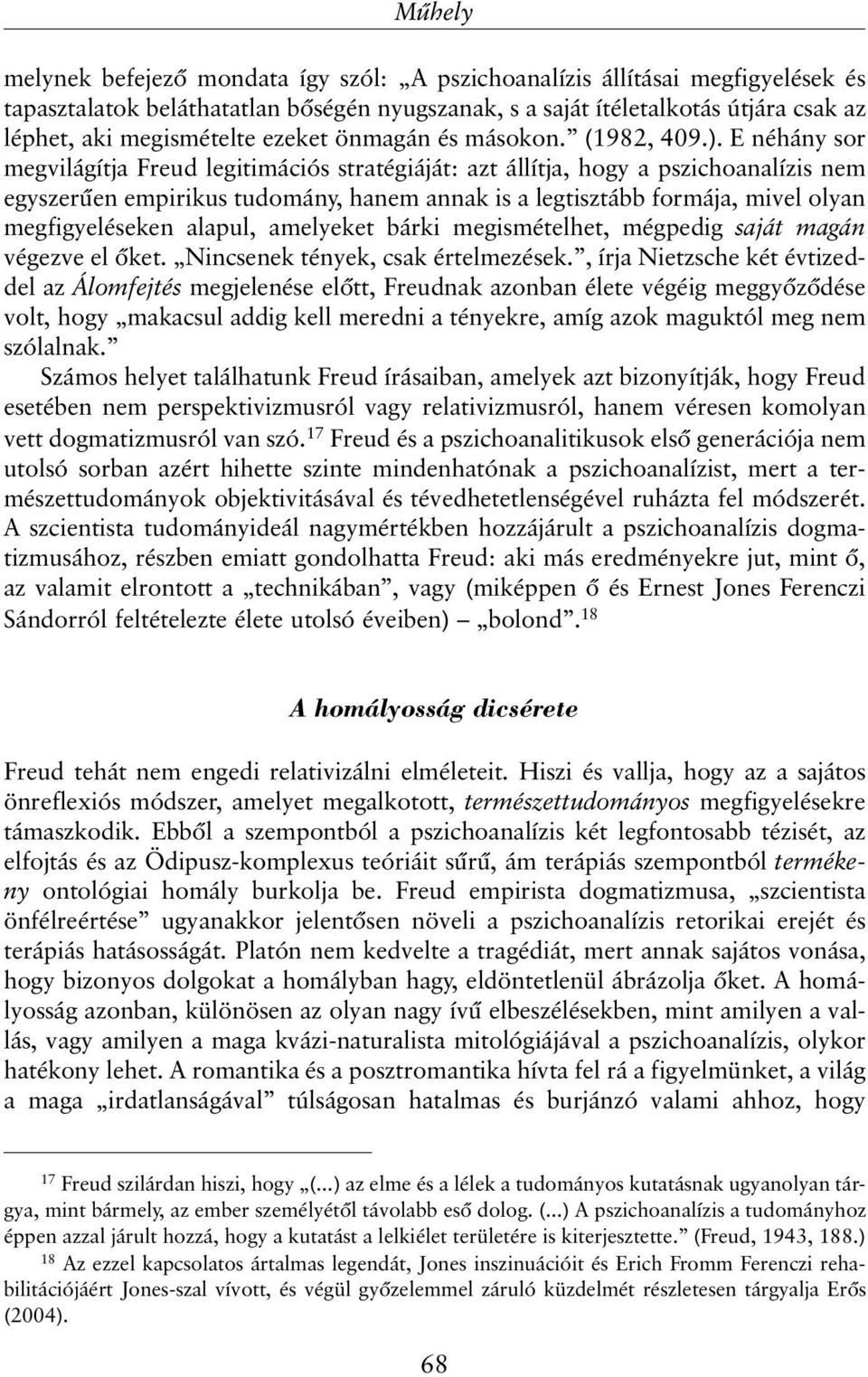 Műhely

melynek befejező mondata így szól: „A pszichoanalízis állításai megfigyelések és tapasztalatok beláthatatlan bőségén nyugszanak, s a saját ítéletalkotás útjára csak az léphet, aki megismételte ezeket önmagán és másokon.” (1982, 409.). E néhány sor megvilágítja Freud legitimációs stratégiáját: azt állítja, hogy a pszichoanalízis nem egyszerűen empirikus tudomány, hanem annak is a legtisztább formája, mivel olyan megfigyeléseken alapul, amelyeket bárki megismételhet, mégpedig saját magán végezve el őket. „Nincsenek tények, csak értelmezések.”, írja Nietzsche két évtizeddel az Álomfejtés megjelenése előtt, Freudnak azonban élete végéig meggyőződése volt, hogy „makacsul addig kell meredni a tényekre, amíg azok maguktól meg nem szólalnak.”

Számos helyet találhatunk Freud írásaiban, amelyek azt bizonyítják, hogy Freud esetében nem perspektivizmusról vagy relativizmusról, hanem véresen komolyan vett dogmatizmusról van szó.$^{17}$ Freud és a pszichoanalitikusok első generációja nem utolsó sorban azért hihette szinte mindenhatónak a pszichoanalízist, mert a természettudományok objektivitásával és tévedhetetlenségével ruházta fel módszerét. A szcientista tudományideál nagymértékben hozzájárult a pszichoanalízis dogmatizmusához, részben emiatt gondolhatta Freud: aki más eredményekre jut, mint ő, az valamit elrontott a „technikában”, vagy (miképpen ő és Ernest Jones Ferenczi Sándorról feltételezte élete utolsó éveiben) – „bolond”.$^{18}$

A homályosság dicsérete

Freud tehát nem engedi relativizálni elméleteit. Hiszi és vallja, hogy az a sajátos önreflexiós módszer, amelyet megalkotott, természettudományos megfigyelésekre támaszkodik. Ebből a szempontból a pszichoanalízis két legfontosabb tézisét, az elfojtás és az Ödipusz-komplexus teóriáit sűrű, ám terápiás szempontból termékeny ontológiai homály burkolja be. Freud empirista dogmatizmusa, „szcientista önfélreértése” ugyanakkor jelentősen növeli a pszichoanalízis retorikai erejét és terápiás hatásosságát. Platón nem kedvelte a tragédiát, mert annak sajátos vonása, hogy bizonyos dolgokat a homályban hagy, eldöntetlenül ábrázolja őket. A homályosság azonban, különösen az olyan nagy ívű elbeszélésekben, mint amilyen a vallás, vagy amilyen a maga kvázi-naturalista mitológiájával a pszichoanalízis, olykor hatékony lehet. A romantika és a posztromantika hívta fel rá a figyelmünket, a világ a maga „irdatlanságával” túlságosan hatalmas és burjánzó valami ahhoz, hogy

$^{17}$ Freud szilárdan hiszi, hogy „(...) az elme és a lélek a tudományos kutatásnak ugyanolyan tárgya, mint bármely, az ember személyétől távolabb eső dolog. (...) A pszichoanalízis a tudományhoz éppen azzal járult hozzá, hogy a kutatást a lelkiélet területére is kiterjesztette.” (Freud, 1943, 188.)

$^{18}$ Az ezzel kapcsolatos ártalmas legendát, Jones inszinuációit és Erich Fromm Ferenczi rehabilitációjáért Jones-szal vívott, és végül győzelemmel záruló küzdelmét részletesen tárgyalja Erős (2004).

68